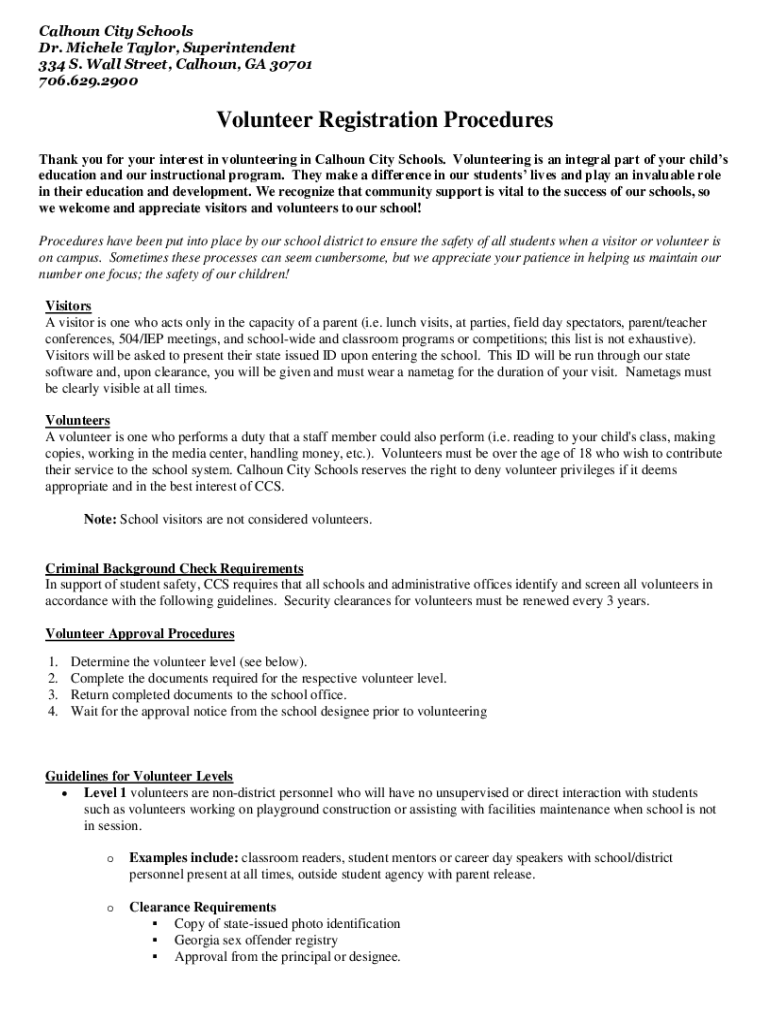 Calhoun City Schools
Dr. Michele Taylor, Superintendent
334 S. Wall Street, Calhoun, GA 30701
706.629.2900

Volunteer Registration Procedures

Thank you for your interest in volunteering in Calhoun City Schools. Volunteering is an integral part of your child's education and our instructional program. They make a difference in our students' lives and play an invaluable role in their education and development. We recognize that community support is vital to the success of our schools, so we welcome and appreciate visitors and volunteers to our school!

Procedures have been put into place by our school district to ensure the safety of all students when a visitor or volunteer is on campus. Sometimes these processes can seem cumbersome, but we appreciate your patience in helping us maintain our number one focus; the safety of our children!

Visitors
A visitor is one who acts only in the capacity of a parent (i.e. lunch visits, at parties, field day spectators, parent/teacher conferences, 504/IEP meetings, and school-wide and classroom programs or competitions; this list is not exhaustive). Visitors will be asked to present their state issued ID upon entering the school. This ID will be run through our state software and, upon clearance, you will be given and must wear a nametag for the duration of your visit. Nametags must be clearly visible at all times.

Volunteers
A volunteer is one who performs a duty that a staff member could also perform (i.e. reading to your child's class, making copies, working in the media center, handling money, etc.). Volunteers must be over the age of 18 who wish to contribute their service to the school system. Calhoun City Schools reserves the right to deny volunteer privileges if it deems appropriate and in the best interest of CCS.

Note: School visitors are not considered volunteers.

Criminal Background Check Requirements
In support of student safety, CCS requires that all schools and administrative offices identify and screen all volunteers in accordance with the following guidelines. Security clearances for volunteers must be renewed every 3 years.

Volunteer Approval Procedures

1. Determine the volunteer level (see below).
2. Complete the documents required for the respective volunteer level.
3. Return completed documents to the school office.
4. Wait for the approval notice from the school designee prior to volunteering

Guidelines for Volunteer Levels
• Level 1 volunteers are non-district personnel who will have no unsupervised or direct interaction with students such as volunteers working on playground construction or assisting with facilities maintenance when school is not in session.

o Examples include: classroom readers, student mentors or career day speakers with school/district personnel present at all times, outside student agency with parent release.

o Clearance Requirements
▪ Copy of state-issued photo identification
▪ Georgia sex offender registry
▪ Approval from the principal or designee.